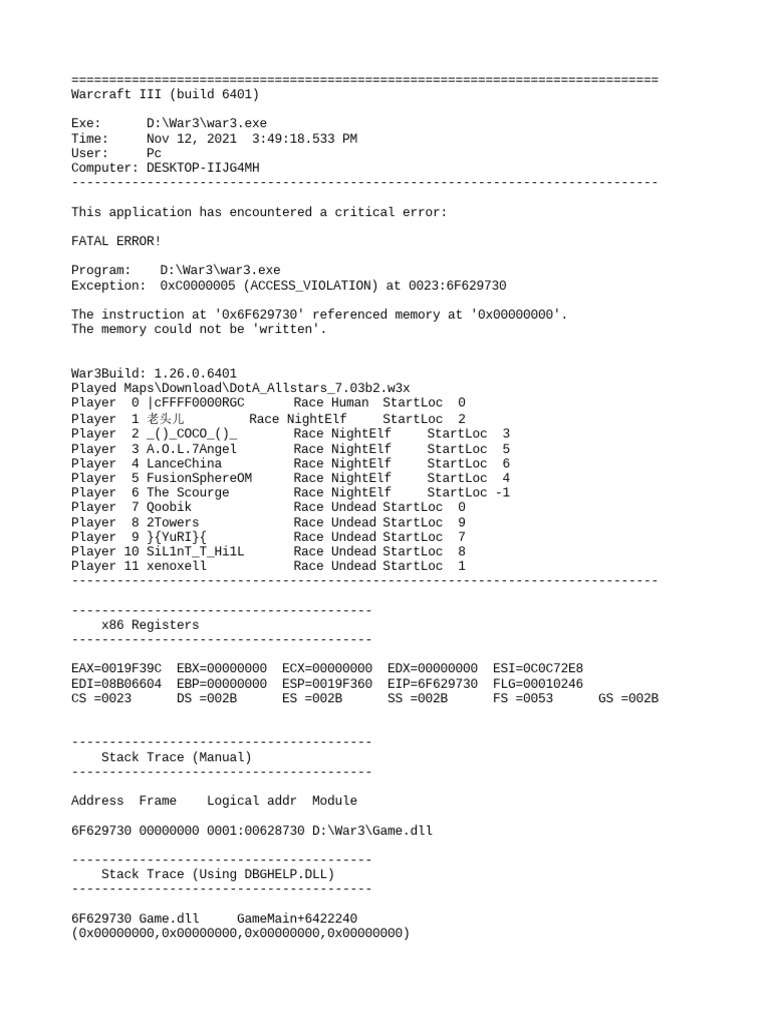 ==============================================================================
Warcraft III (build 6401)

Exe: D:\War3\war3.exe
Time: Nov 12, 2021 3:49:18.533 PM
User: Pc
Computer: DESKTOP-IIJG4MH
------------------------------------------------------------------------------

This application has encountered a critical error:

FATAL ERROR!

Program: D:\War3\war3.exe
Exception: 0xC0000005 (ACCESS_VIOLATION) at 0023:6F629730

The instruction at '0x6F629730' referenced memory at '0x00000000'.
The memory could not be 'written'.

War3Build: 1.26.0.6401
Played Maps\Download\DotA_Allstars_7.03b2.w3x
Player 0 |cFFFF0000RGC Race Human StartLoc 0
Player 1 老头儿 Race NightElf StartLoc 2
Player 2 _()_COCO_()_ Race NightElf StartLoc 3
Player 3 A.O.L.7Angel Race NightElf StartLoc 5
Player 4 LanceChina Race NightElf StartLoc 6
Player 5 FusionSphereOM Race NightElf StartLoc 4
Player 6 The Scourge Race NightElf StartLoc -1
Player 7 Qoobik Race Undead StartLoc 0
Player 8 2Towers Race Undead StartLoc 9
Player 9 }{YuRI}{ Race Undead StartLoc 7
Player 10 SiL1nT_T_Hi1L Race Undead StartLoc 8
Player 11 xenoxell Race Undead StartLoc 1
------------------------------------------------------------------------------

----------------------------------------
x86 Registers
----------------------------------------

EAX=0019F39C EBX=00000000 ECX=00000000 EDX=00000000 ESI=0C0C72E8
EDI=08B06604 EBP=00000000 ESP=0019F360 EIP=6F629730 FLG=00010246
CS =0023 DS =002B ES =002B SS =002B FS =0053 GS =002B

----------------------------------------
Stack Trace (Manual)
----------------------------------------

Address Frame Logical addr Module

6F629730 00000000 0001:00628730 D:\War3\Game.dll

----------------------------------------
Stack Trace (Using DBGHELP.DLL)
----------------------------------------

6F629730 Game.dll GameMain+6422240
(0x00000000,0x00000000,0x00000000,0x00000000)